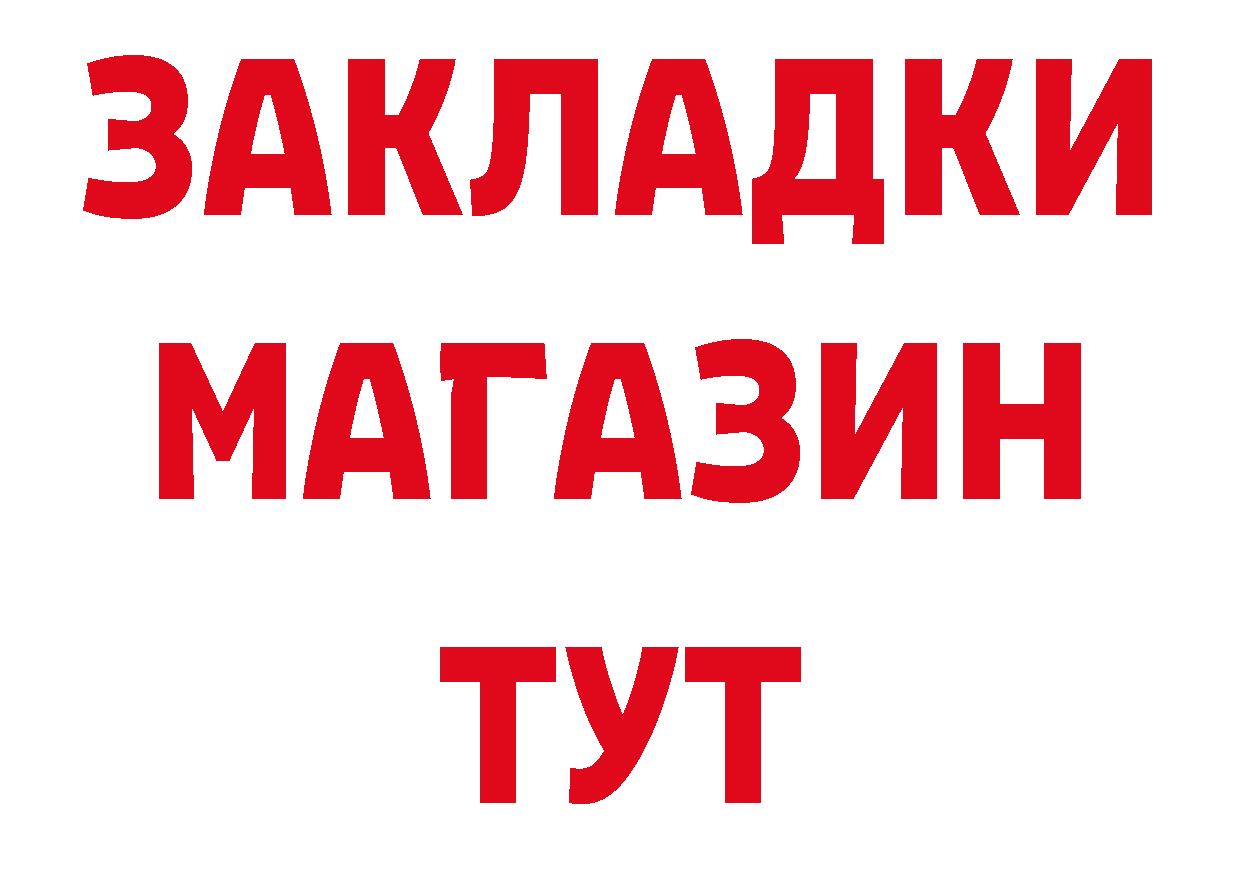 ЗАКЛАДКИ
МАГАЗИН
ТУТ